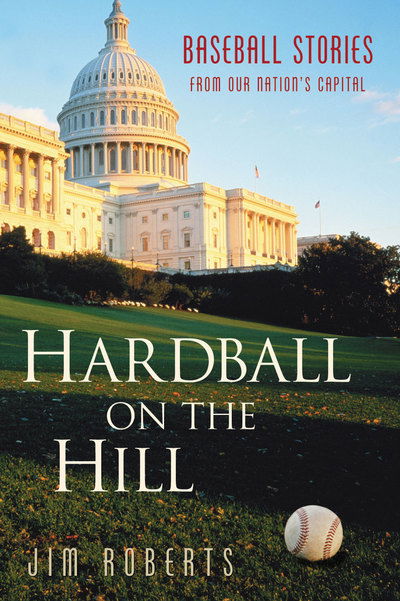 BASEBALL STORIES
FROM OUR NATION'S CAPITAL

HARDBALL
ON THE
HILL

JIM ROBERTS